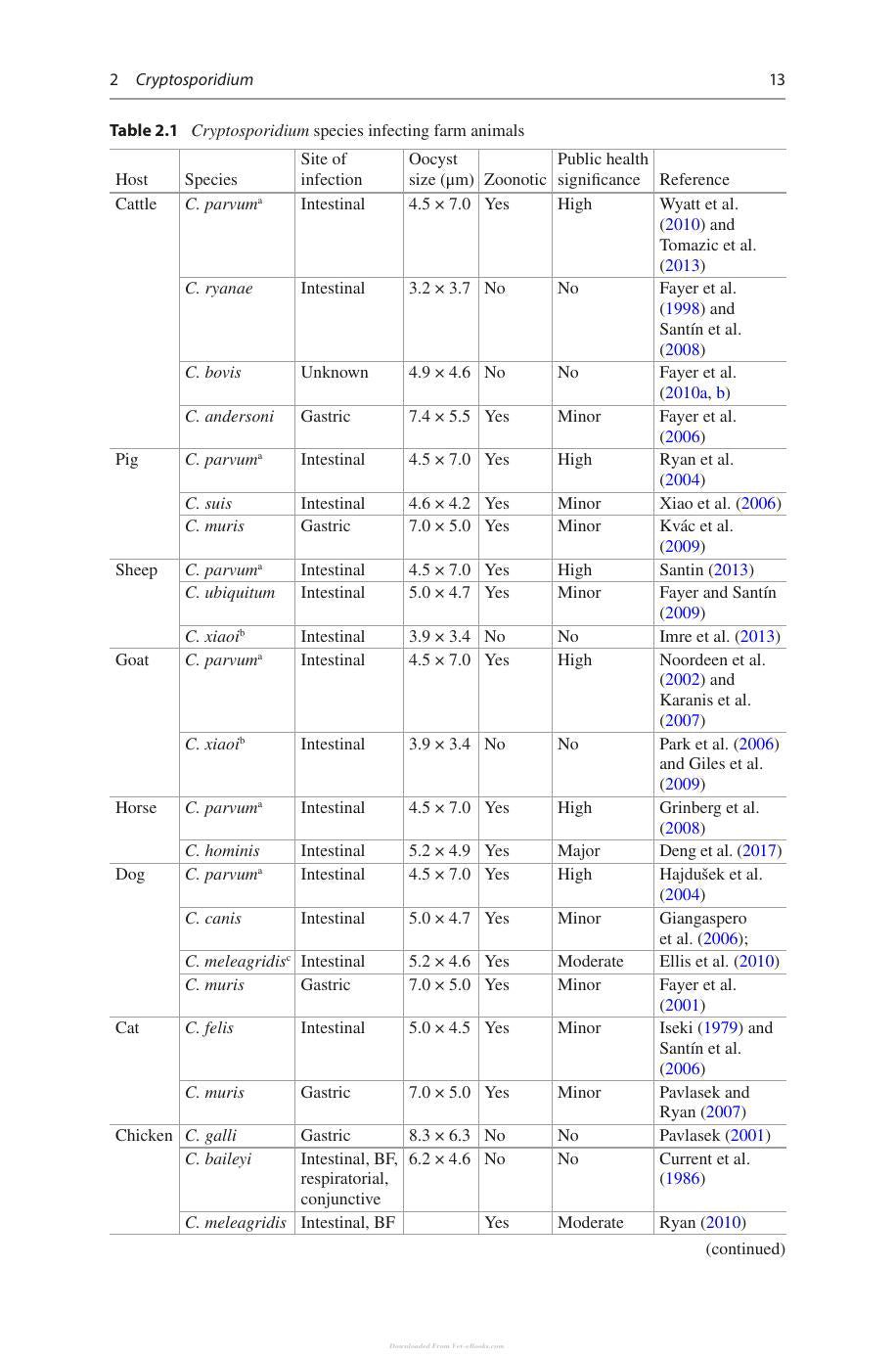 2 Cryptosporidium 13

Table 2.1 Cryptosporidium species infecting farm animals

| Host | Species | Site of infection | Oocyst size (μm) | Zoonotic | Public health significance | Reference |
|---|---|---|---|---|---|---|
| Cattle | C. parvum$^{a}$ | Intestinal | 4.5 × 7.0 | Yes | High | Wyatt et al. (2010) and Tomazic et al. (2013) |
| | C. ryanae | Intestinal | 3.2 × 3.7 | No | No | Fayer et al. (1998) and Santín et al. (2008) |
| | C. bovis | Unknown | 4.9 × 4.6 | No | No | Fayer et al. (2010a, b) |
| | C. andersoni | Gastric | 7.4 × 5.5 | Yes | Minor | Fayer et al. (2006) |
| Pig | C. parvum$^{a}$ | Intestinal | 4.5 × 7.0 | Yes | High | Ryan et al. (2004) |
| | C. suis | Intestinal | 4.6 × 4.2 | Yes | Minor | Xiao et al. (2006) |
| | C. muris | Gastric | 7.0 × 5.0 | Yes | Minor | Kvác et al. (2009) |
| Sheep | C. parvum$^{a}$ | Intestinal | 4.5 × 7.0 | Yes | High | Santin (2013) |
| | C. ubiquitum | Intestinal | 5.0 × 4.7 | Yes | Minor | Fayer and Santín (2009) |
| | C. xiaoi$^{b}$ | Intestinal | 3.9 × 3.4 | No | No | Imre et al. (2013) |
| Goat | C. parvum$^{a}$ | Intestinal | 4.5 × 7.0 | Yes | High | Noordeen et al. (2002) and Karanis et al. (2007) |
| | C. xiaoi$^{b}$ | Intestinal | 3.9 × 3.4 | No | No | Park et al. (2006) and Giles et al. (2009) |
| Horse | C. parvum$^{a}$ | Intestinal | 4.5 × 7.0 | Yes | High | Grinberg et al. (2008) |
| | C. hominis | Intestinal | 5.2 × 4.9 | Yes | Major | Deng et al. (2017) |
| Dog | C. parvum$^{a}$ | Intestinal | 4.5 × 7.0 | Yes | High | Hajdušek et al. (2004) |
| | C. canis | Intestinal | 5.0 × 4.7 | Yes | Minor | Giangaspero et al. (2006); |
| | C. meleagridis$^{c}$ | Intestinal | 5.2 × 4.6 | Yes | Moderate | Ellis et al. (2010) |
| | C. muris | Gastric | 7.0 × 5.0 | Yes | Minor | Fayer et al. (2001) |
| Cat | C. felis | Intestinal | 5.0 × 4.5 | Yes | Minor | Iseki (1979) and Santín et al. (2006) |
| | C. muris | Gastric | 7.0 × 5.0 | Yes | Minor | Pavlasek and Ryan (2007) |
| Chicken | C. galli | Gastric | 8.3 × 6.3 | No | No | Pavlasek (2001) |
| | C. baileyi | Intestinal, BF, respiratorial, conjunctive | 6.2 × 4.6 | No | No | Current et al. (1986) |
| | C. meleagridis | Intestinal, BF | | Yes | Moderate | Ryan (2010) |

(continued)